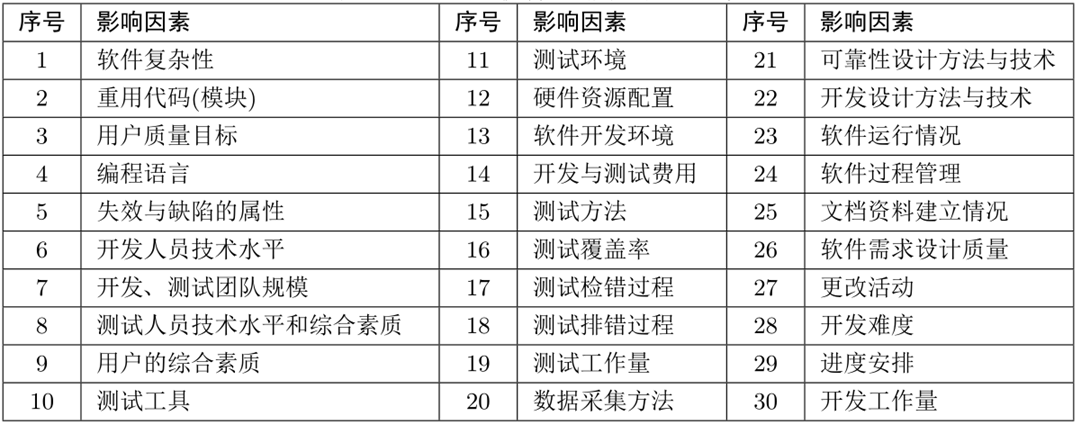 | 序号 | 影响因素 | 序号 | 影响因素 | 序号 | 影响因素 |
|---|---|---|---|---|---|
| 1 | 软件复杂性 | 11 | 测试环境 | 21 | 可靠性设计方法与技术 |
| 2 | 重用代码(模块) | 12 | 硬件资源配置 | 22 | 开发设计方法与技术 |
| 3 | 用户质量目标 | 13 | 软件开发环境 | 23 | 软件运行情况 |
| 4 | 编程语言 | 14 | 开发与测试费用 | 24 | 软件过程管理 |
| 5 | 失效与缺陷的属性 | 15 | 测试方法 | 25 | 文档资料建立情况 |
| 6 | 开发人员技术水平 | 16 | 测试覆盖率 | 26 | 软件需求设计质量 |
| 7 | 开发、测试团队规模 | 17 | 测试检错过程 | 27 | 更改活动 |
| 8 | 测试人员技术水平和综合素质 | 18 | 测试排错过程 | 28 | 开发难度 |
| 9 | 用户的综合素质 | 19 | 测试工作量 | 29 | 进度安排 |
| 10 | 测试工具 | 20 | 数据采集方法 | 30 | 开发工作量 |